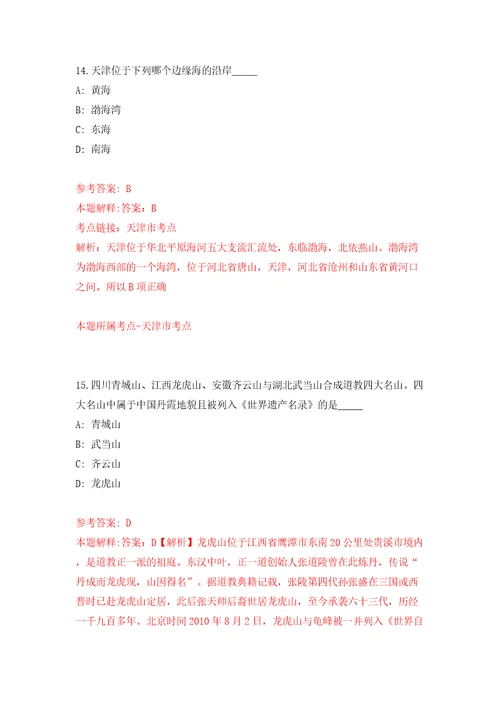 14.天津位于下列哪个边缘海的沿岸_____

A: 黄海

B: 渤海湾

C: 东海

D: 南海

参考答案: B

本题解释:答案: B

考点链接: 天津市考点

解析: 天津位于华北平原海河五大支流汇流处，东临渤海，北依燕山。渤海湾为渤海西部的一个海湾，位于河北省唐山，天津，河北省沧州和山东省黄河口之间。所以B项正确

本题所属考点-天津市考点

15.四川青城山、江西龙虎山、安徽齐云山与湖北武当山合成道教四大名山。四大名山中属于中国丹霞地貌且被列入《世界遗产名录》的是_____

A: 青城山

B: 武当山

C: 齐云山

D: 龙虎山

参考答案: D

本题解释:答案: D【解析】龙虎山位于江西省鹰潭市东南20公里处贵溪市境内，是道教正一派的祖庭。东汉中叶，正一道创始人张道陵曾在此炼丹，传说“丹成而龙虎现，山因得名”。据道教典籍记载，张陵第四代孙张盛在三国或西晋时已赴龙虎山定居，此后张天师后裔世居龙虎山，至今承袭六十三代，历经一千九百多年。北京时间2010年8月2日，龙虎山与龟峰被一并列入《世界自